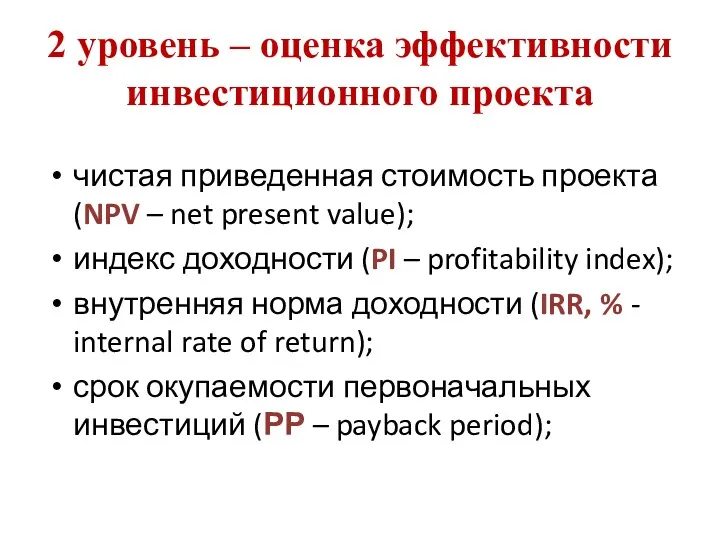 2 уровень – оценка эффективности инвестиционного проекта

• чистая приведенная стоимость проекта (NPV – net present value);
• индекс доходности (PI – profitability index);
• внутренняя норма доходности (IRR, % - internal rate of return);
• срок окупаемости первоначальных инвестиций (PP – payback period);